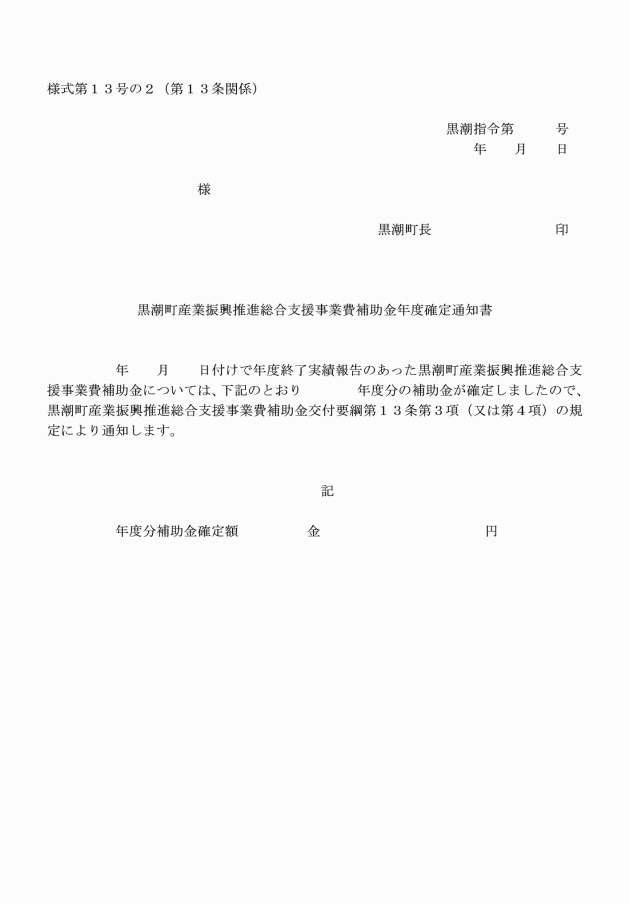 様式第１３号の２（第１３条関係）

黒潮指令第　　号
年　月　日

様

黒潮町長　　　　　印

黒潮町産業振興推進総合支援事業費補助金年度確定通知書

年　月　日付けで年度終了実績報告のあった黒潮町産業振興推進総合支援事業費補助金については、下記のとおり　　年度分の補助金が確定しましたので、黒潮町産業振興推進総合支援事業費補助金交付要綱第１３条第３項（又は第４項）の規定により通知します。

記

年度分補助金確定額　　金　　　　円